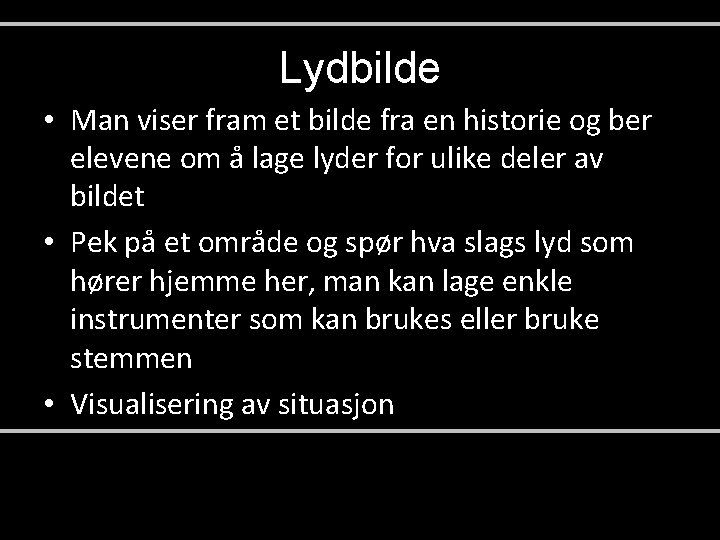 Lydbilde

• Man viser fram et bilde fra en historie og ber elevene om å lage lyder for ulike deler av bildet

• Pek på et område og spør hva slags lyd som hører hjemme her, man kan lage enkle instrumenter som kan brukes eller bruke stemmen

• Visualisering av situasjon